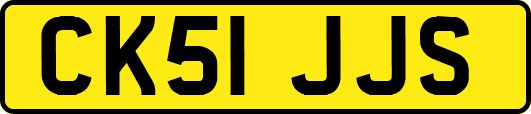 CK51 JJS